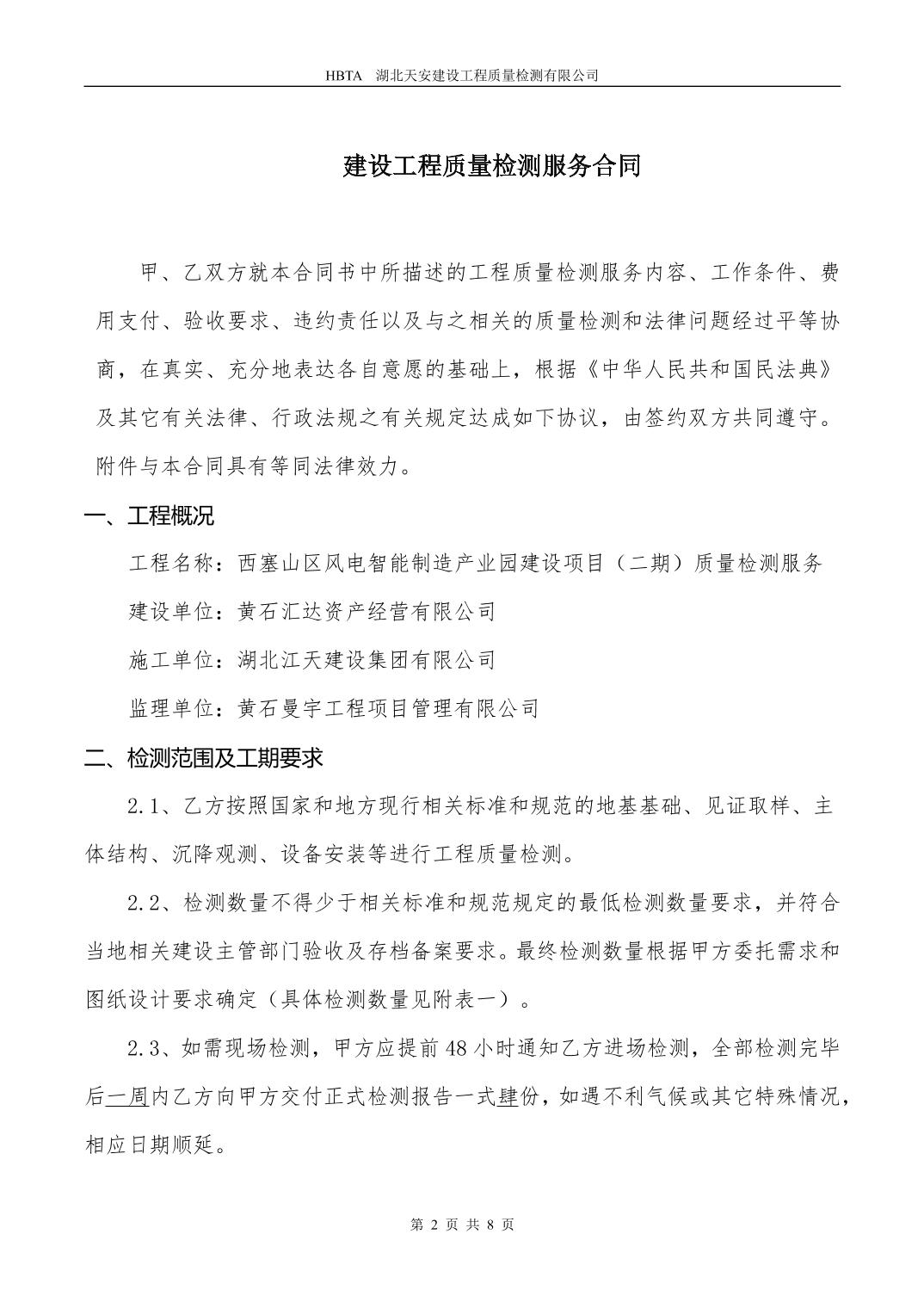 HBTA 湖北天安建设工程质量检测有限公司

建设工程质量检测服务合同

甲、乙双方就本合同书中所描述的工程质量检测服务内容、工作条件、费用支付、验收要求、违约责任以及与之相关的质量检测和法律问题经过平等协商，在真实、充分地表达各自意愿的基础上，根据《中华人民共和国民法典》及其它有关法律、行政法规之有关规定达成如下协议，由签约双方共同遵守。附件与本合同具有等同法律效力。

一、工程概况

工程名称：西塞山区风电智能制造产业园建设项目（二期）质量检测服务

建设单位：黄石汇达资产经营有限公司

施工单位：湖北江天建设集团有限公司

监理单位：黄石曼宇工程项目管理有限公司

二、检测范围及工期要求

2.1、乙方按照国家和地方现行相关标准和规范的地基基础、见证取样、主体结构、沉降观测、设备安装等进行工程质量检测。

2.2、检测数量不得少于相关标准和规范规定的最低检测数量要求，并符合当地相关建设主管部门验收及存档备案要求。最终检测数量根据甲方委托需求和图纸设计要求确定（具体检测数量见附表一）。

2.3、如需现场检测，甲方应提前48小时通知乙方进场检测，全部检测完毕后一周内乙方向甲方交付正式检测报告一式肆份，如遇不利气候或其它特殊情况，相应日期顺延。

第 2 页 共 8 页